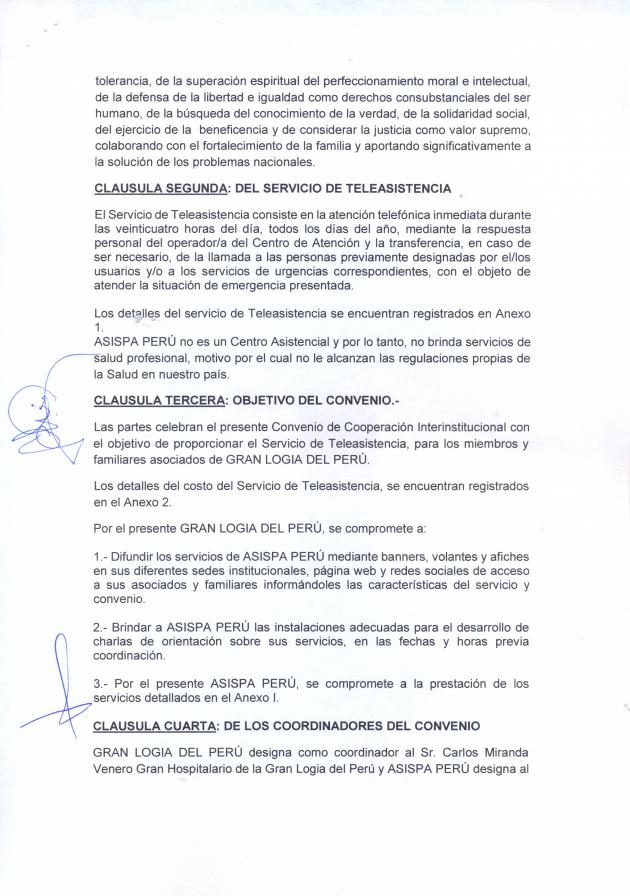 tolerancia, de la superación espiritual del perfeccionamiento moral e intelectual, de la defensa de la libertad e igualdad como derechos consubstanciales del ser humano, de la búsqueda del conocimiento de la verdad, de la solidaridad social, del ejercicio de la beneficencia y de considerar la justicia como valor supremo, colaborando con el fortalecimiento de la familia y aportando significativamente a la solución de los problemas nacionales.

CLAUSULA SEGUNDA: DEL SERVICIO DE TELEASISTENCIA

El Servicio de Teleasistencia consiste en la atención telefónica inmediata durante las veinticuatro horas del día, todos los días del año, mediante la respuesta personal del operador/a del Centro de Atención y la transferencia, en caso de ser necesario, de la llamada a las personas previamente designadas por el/los usuarios y/o a los servicios de urgencias correspondientes, con el objeto de atender la situación de emergencia presentada.

Los detalles del servicio de Teleasistencia se encuentran registrados en Anexo 1.
ASISPA PERÚ no es un Centro Asistencial y por lo tanto, no brinda servicios de salud profesional, motivo por el cual no le alcanzan las regulaciones propias de la Salud en nuestro país.

CLAUSULA TERCERA: OBJETIVO DEL CONVENIO.-

Las partes celebran el presente Convenio de Cooperación Interinstitucional con el objetivo de proporcionar el Servicio de Teleasistencia, para los miembros y familiares asociados de GRAN LOGIA DEL PERÚ.

Los detalles del costo del Servicio de Teleasistencia, se encuentran registrados en el Anexo 2.

Por el presente GRAN LOGIA DEL PERÚ, se compromete a:

1.- Difundir los servicios de ASISPA PERÚ mediante banners, volantes y afiches en sus diferentes sedes institucionales, página web y redes sociales de acceso a sus asociados y familiares informándoles las características del servicio y convenio.

2.- Brindar a ASISPA PERÚ las instalaciones adecuadas para el desarrollo de charlas de orientación sobre sus servicios, en las fechas y horas previa coordinación.

3.- Por el presente ASISPA PERÚ, se compromete a la prestación de los servicios detallados en el Anexo I.

CLAUSULA CUARTA: DE LOS COORDINADORES DEL CONVENIO

GRAN LOGIA DEL PERÚ designa como coordinador al Sr. Carlos Miranda Venero Gran Hospitalario de la Gran Logia del Perú y ASISPA PERÚ designa al